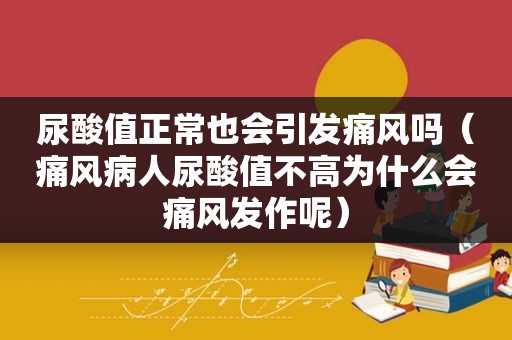 尿酸值正常也会引发痛风吗（痛风病人尿酸值不高为什么会痛风发作呢）